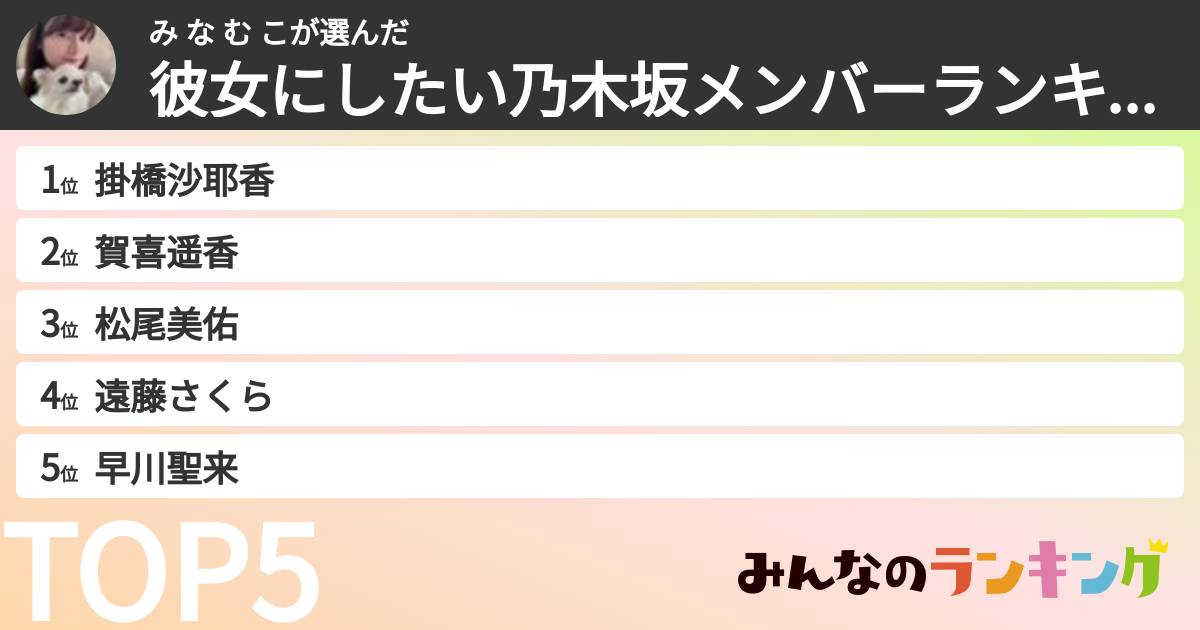 みなむこが選んだ
彼女にしたい乃木坂メンバーランキ...

1位 掛橋沙耶香
2位 賀喜遥香
3位 松尾美佑
4位 遠藤さくら
5位 早川聖来

TOP5

みんなのランキング